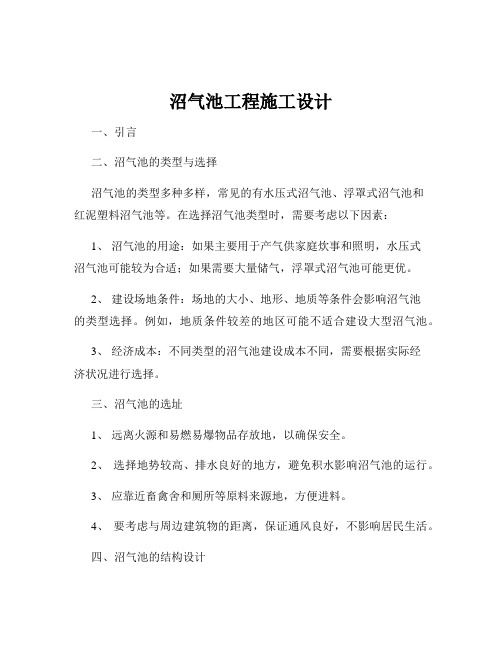 沼气池工程施工设计

一、引言

二、沼气池的类型与选择

沼气池的类型多种多样，常见的有水压式沼气池、浮罩式沼气池和红泥塑料沼气池等。在选择沼气池类型时，需要考虑以下因素：

1、 沼气池的用途：如果主要用于产气供家庭炊事和照明，水压式沼气池可能较为合适；如果需要大量储气，浮罩式沼气池可能更优。

2、 建设场地条件：场地的大小、地形、地质等条件会影响沼气池的类型选择。例如，地质条件较差的地区可能不适合建设大型沼气池。

3、 经济成本：不同类型的沼气池建设成本不同，需要根据实际经济状况进行选择。

三、沼气池的选址

1、 远离火源和易燃易爆物品存放地，以确保安全。

2、 选择地势较高、排水良好的地方，避免积水影响沼气池的运行。

3、 应靠近畜禽舍和厕所等原料来源地，方便进料。

4、 要考虑与周边建筑物的距离，保证通风良好，不影响居民生活。

四、沼气池的结构设计